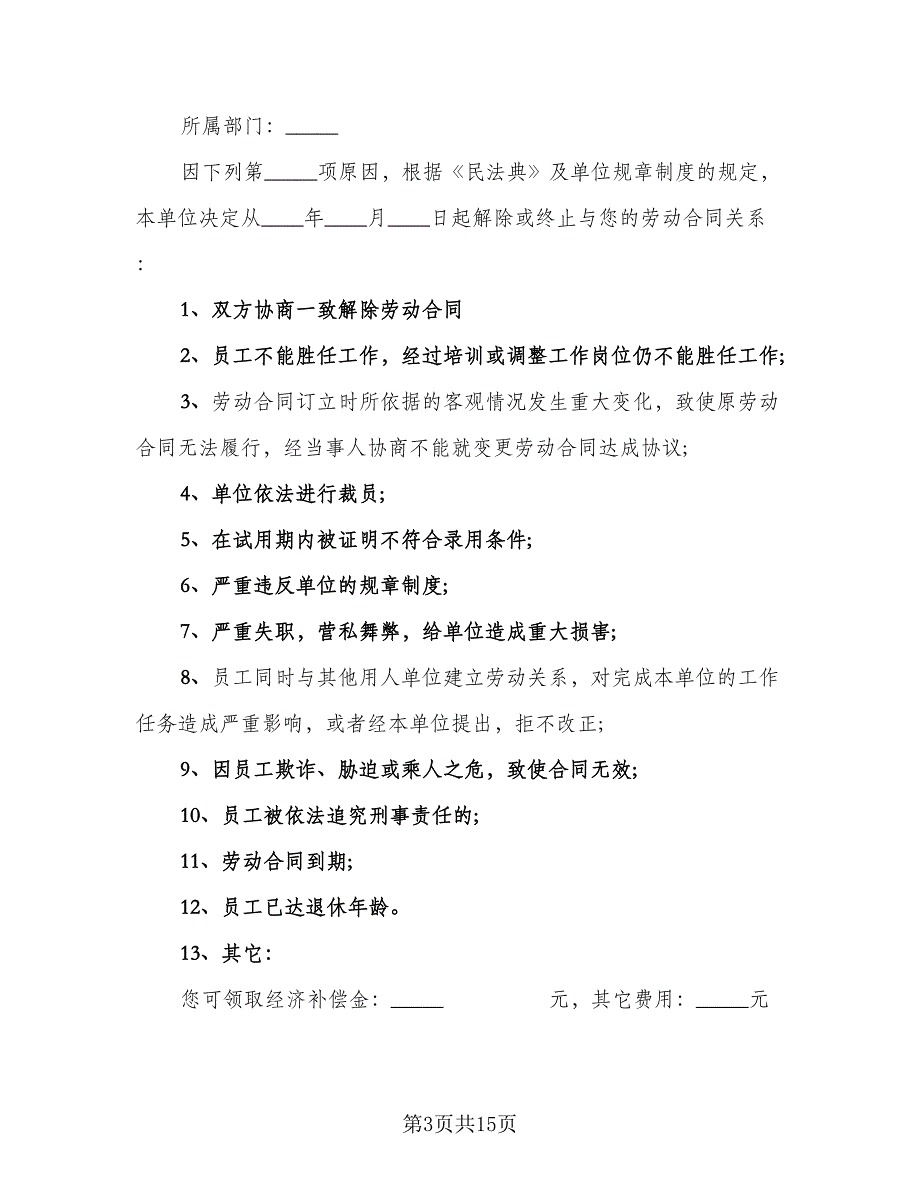 所属部门：_____

因下列第_____项原因，根据《民法典》及单位规章制度的规定，本单位决定从____年____月____日起解除或终止与您的劳动合同关系：

1、双方协商一致解除劳动合同

2、员工不能胜任工作，经过培训或调整工作岗位仍不能胜任工作;

3、劳动合同订立时所依据的客观情况发生重大变化，致使原劳动合同无法履行，经当事人协商不能就变更劳动合同达成协议;

4、单位依法进行裁员;

5、在试用期内被证明不符合录用条件;

6、严重违反单位的规章制度;

7、严重失职，营私舞弊，给单位造成重大损害;

8、员工同时与其他用人单位建立劳动关系，对完成本单位的工作任务造成严重影响，或者经本单位提出，拒不改正;

9、因员工欺诈、胁迫或乘人之危，致使合同无效;

10、员工被依法追究刑事责任的;

11、劳动合同到期;

12、员工已达退休年龄。

13、其它：

您可领取经济补偿金：_____ 元，其它费用：_____元

第3页共15页